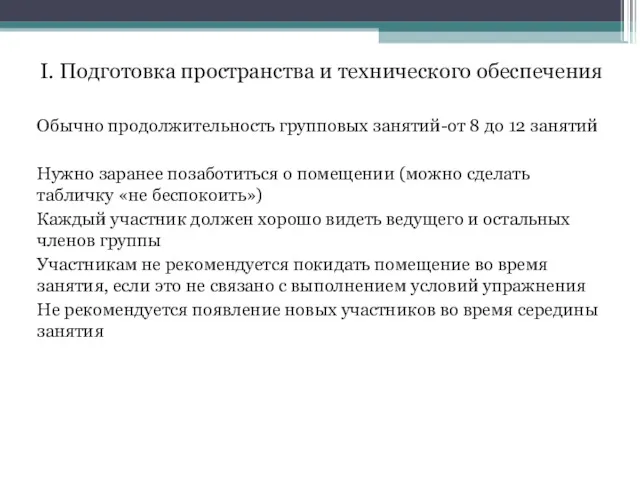 I. Подготовка пространства и технического обеспечения

Обычно продолжительность групповых занятий-от 8 до 12 занятий

Нужно заранее позаботиться о помещении (можно сделать табличку «не беспокоить»)

Каждый участник должен хорошо видеть ведущего и остальных членов группы

Участникам не рекомендуется покидать помещение во время занятия, если это не связано с выполнением условий упражнения

Не рекомендуется появление новых участников во время середины занятия